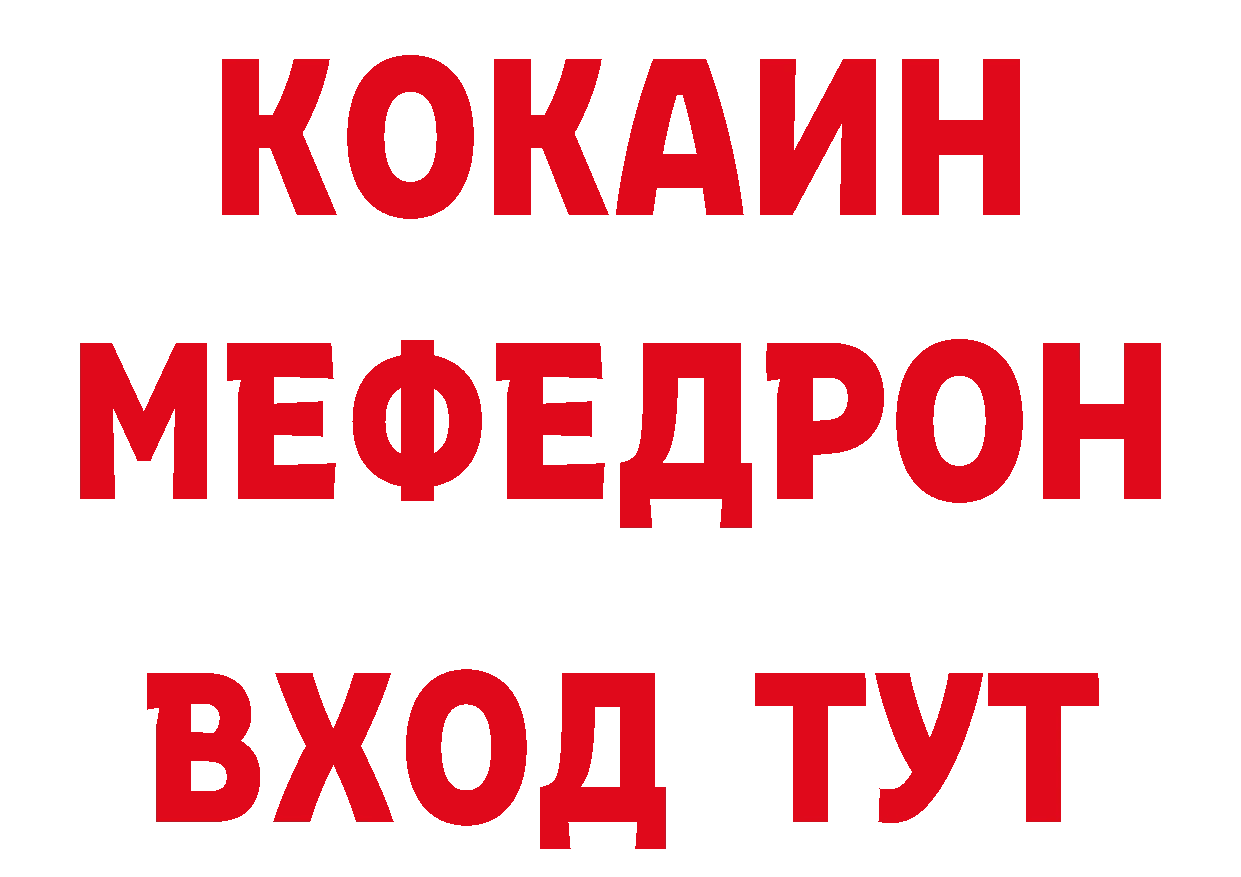 КОКАИН
МЕФЕДРОН
ВХОД ТУТ